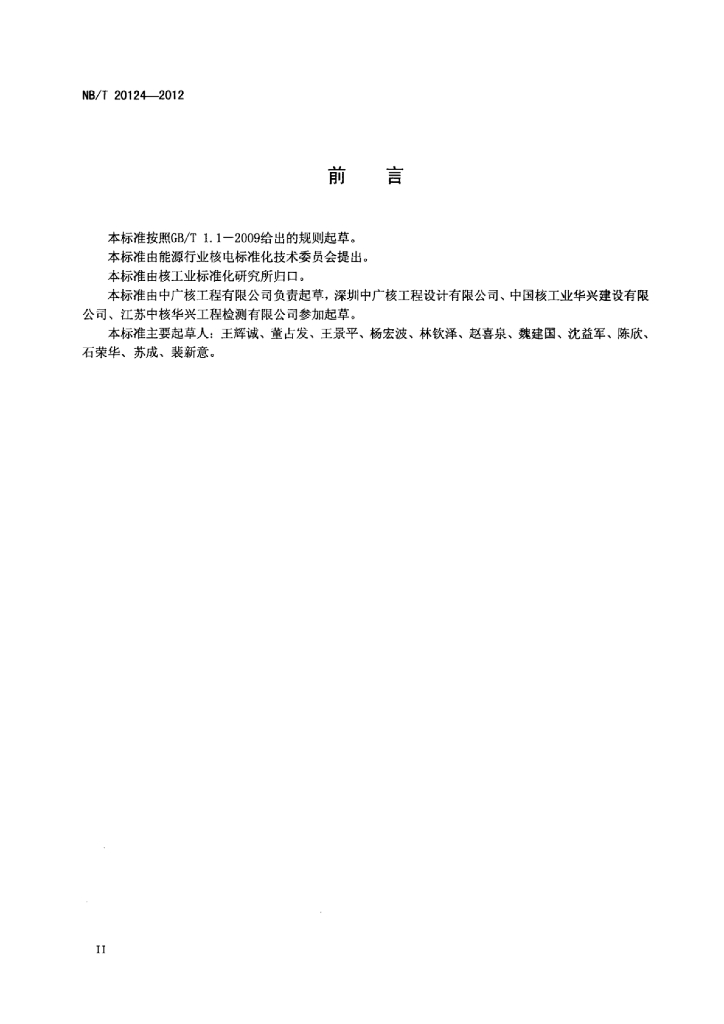 NB/T 20124—2012

前　言

本标准按照GB/T 1.1—2009给出的规则起草。

本标准由能源行业核电标准化技术委员会提出。

本标准由核工业标准化研究所归口。

本标准由中广核工程有限公司负责起草，深圳中广核工程设计有限公司、中国核工业华兴建设有限公司、江苏中核华兴工程检测有限公司参加起草。

本标准主要起草人：王辉诚、董占发、王景平、杨宏波、林钦泽、赵喜泉、魏建国、沈益军、陈欣、石荣华、苏成、裴新意。

II